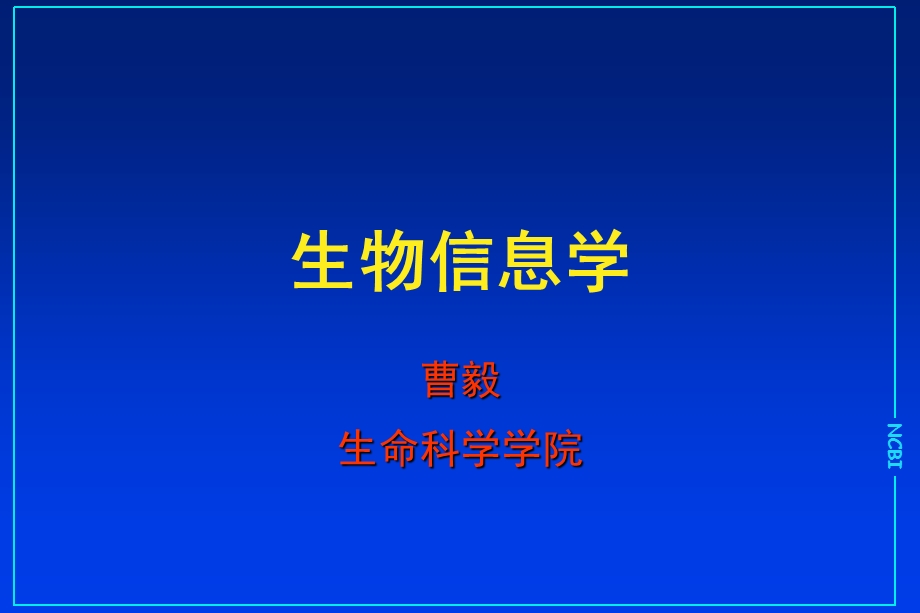 生物信息学

曹毅

生命科学学院

NCBI